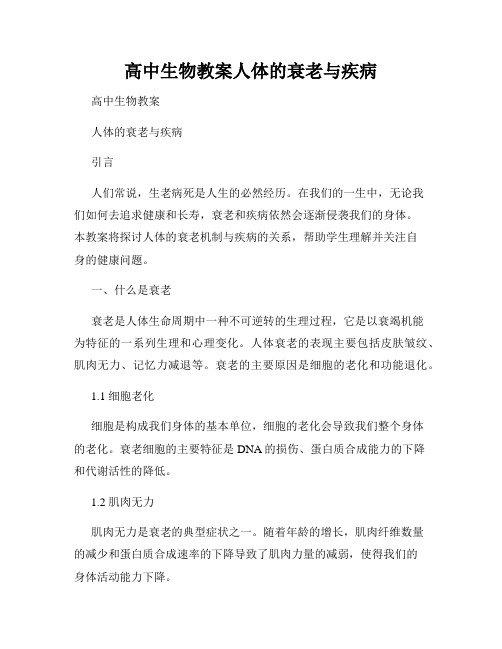 高中生物教案人体的衰老与疾病

高中生物教案

人体的衰老与疾病

引言

人们常说，生老病死是人生的必然经历。在我们的一生中，无论我们如何去追求健康和长寿，衰老和疾病依然会逐渐侵袭我们的身体。本教案将探讨人体的衰老机制与疾病的关系，帮助学生理解并关注自身的健康问题。

一、什么是衰老

衰老是人体生命周期中一种不可逆转的生理过程，它是以衰竭机能为特征的一系列生理和心理变化。人体衰老的表现主要包括皮肤皱纹、肌肉无力、记忆力减退等。衰老的主要原因是细胞的老化和功能退化。

1.1 细胞老化

细胞是构成我们身体的基本单位，细胞的老化会导致我们整个身体的老化。衰老细胞的主要特征是 DNA 的损伤、蛋白质合成能力的下降和代谢活性的降低。

1.2 肌肉无力

肌肉无力是衰老的典型症状之一。随着年龄的增长，肌肉纤维数量的减少和蛋白质合成速率的下降导致了肌肉力量的减弱，使得我们的身体活动能力下降。